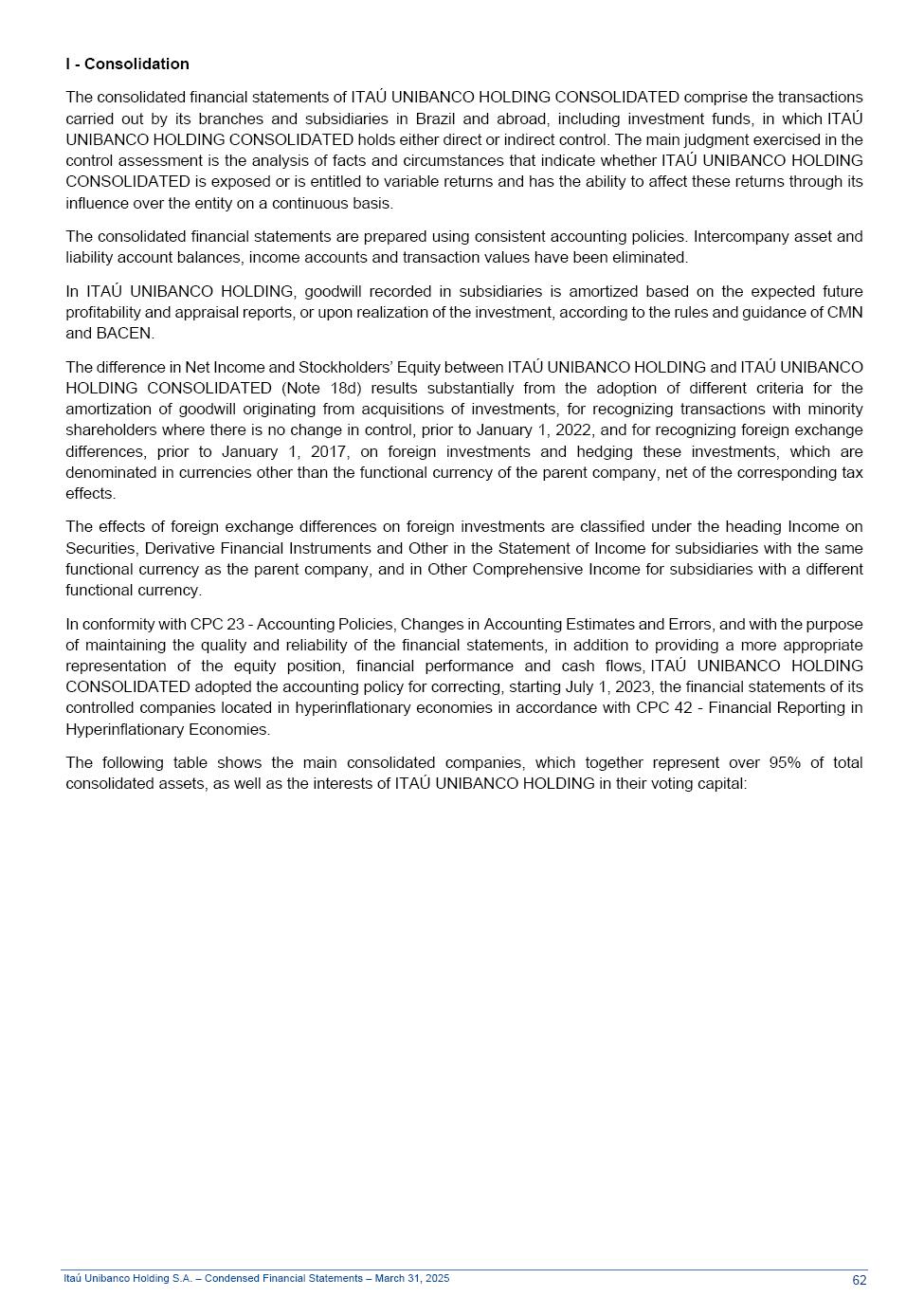 I - Consolidation

The consolidated financial statements of ITAÚ UNIBANCO HOLDING CONSOLIDATED comprise the transactions carried out by its branches and subsidiaries in Brazil and abroad, including investment funds, in which ITAÚ UNIBANCO HOLDING CONSOLIDATED holds either direct or indirect control. The main judgment exercised in the control assessment is the analysis of facts and circumstances that indicate whether ITAÚ UNIBANCO HOLDING CONSOLIDATED is exposed or is entitled to variable returns and has the ability to affect these returns through its influence over the entity on a continuous basis.

The consolidated financial statements are prepared using consistent accounting policies. Intercompany asset and liability account balances, income accounts and transaction values have been eliminated.

In ITAÚ UNIBANCO HOLDING, goodwill recorded in subsidiaries is amortized based on the expected future profitability and appraisal reports, or upon realization of the investment, according to the rules and guidance of CMN and BACEN.

The difference in Net Income and Stockholders' Equity between ITAÚ UNIBANCO HOLDING and ITAÚ UNIBANCO HOLDING CONSOLIDATED (Note 18d) results substantially from the adoption of different criteria for the amortization of goodwill originating from acquisitions of investments, for recognizing transactions with minority shareholders where there is no change in control, prior to January 1, 2022, and for recognizing foreign exchange differences, prior to January 1, 2017, on foreign investments and hedging these investments, which are denominated in currencies other than the functional currency of the parent company, net of the corresponding tax effects.

The effects of foreign exchange differences on foreign investments are classified under the heading Income on Securities, Derivative Financial Instruments and Other in the Statement of Income for subsidiaries with the same functional currency as the parent company, and in Other Comprehensive Income for subsidiaries with a different functional currency.

In conformity with CPC 23 - Accounting Policies, Changes in Accounting Estimates and Errors, and with the purpose of maintaining the quality and reliability of the financial statements, in addition to providing a more appropriate representation of the equity position, financial performance and cash flows, ITAÚ UNIBANCO HOLDING CONSOLIDATED adopted the accounting policy for correcting, starting July 1, 2023, the financial statements of its controlled companies located in hyperinflationary economies in accordance with CPC 42 - Financial Reporting in Hyperinflationary Economies.

The following table shows the main consolidated companies, which together represent over 95% of total consolidated assets, as well as the interests of ITAÚ UNIBANCO HOLDING in their voting capital:

Itaú Unibanco Holding S.A. – Condensed Financial Statements – March 31, 2025 62